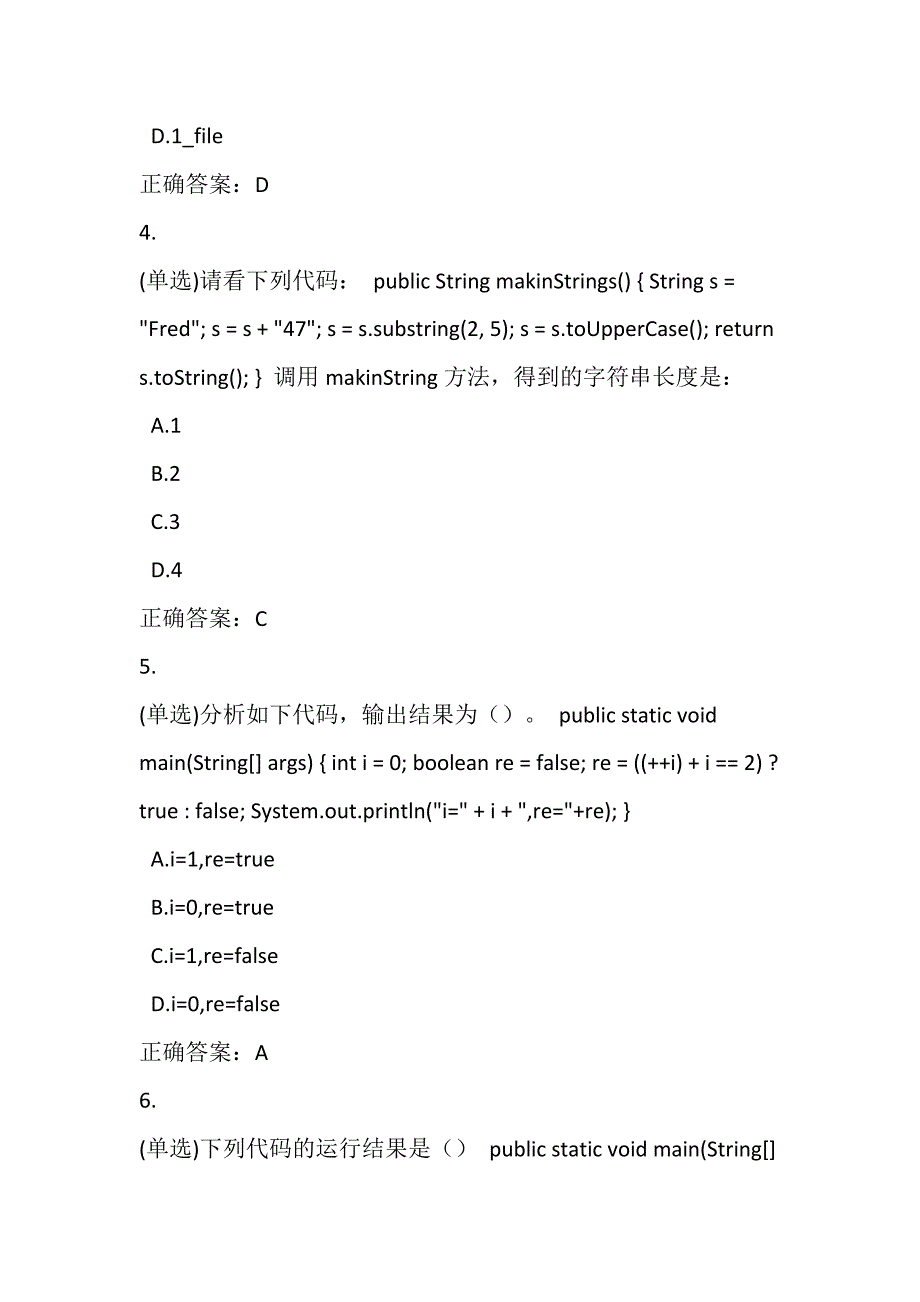 D.1_file

正确答案：D

4.

(单选)请看下列代码： public String makinStrings() { String s = "Fred"; s = s + "47"; s = s.substring(2, 5); s = s.toUpperCase(); return s.toString(); } 调用 makinString 方法，得到的字符串长度是：

A.1

B.2

C.3

D.4

正确答案：C

5.

(单选)分析如下代码，输出结果为（）。 public static void main(String[] args) { int i = 0; boolean re = false; re = ((++i) + i == 2) ? true : false; System.out.println("i=" + i + ",re="+re); }

A.i=1,re=true

B.i=0,re=true

C.i=1,re=false

D.i=0,re=false

正确答案：A

6.

(单选)下列代码的运行结果是（） public static void main(String[]